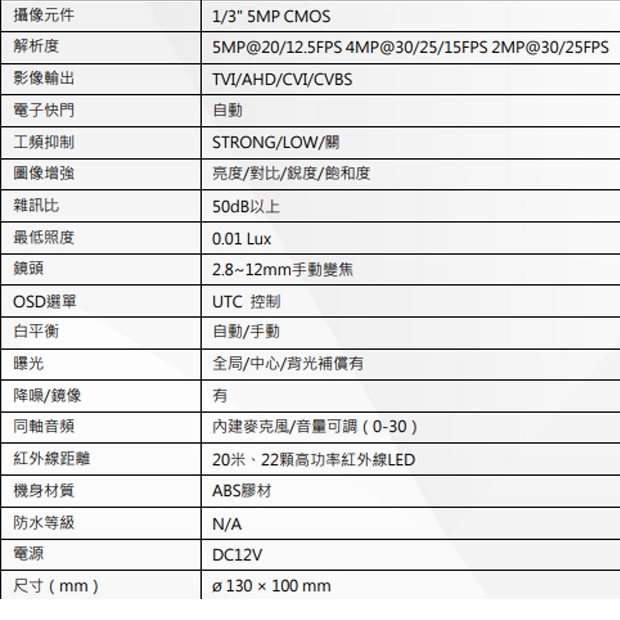 | 攝像元件 | 1/3" 5MP CMOS |
|---|---|
| 解析度 | 5MP@20/12.5FPS 4MP@30/25/15FPS 2MP@30/25FPS |
| 影像輸出 | TVI/AHD/CVI/CVBS |
| 電子快門 | 自動 |
| 工頻抑制 | STRONG/LOW/關 |
| 圖像增強 | 亮度/對比/銳度/飽和度 |
| 雜訊比 | 50dB以上 |
| 最低照度 | 0.01 Lux |
| 鏡頭 | 2.8~12mm手動變焦 |
| OSD選單 | UTC 控制 |
| 白平衡 | 自動/手動 |
| 曝光 | 全局/中心/背光補償有 |
| 降噪/鏡像 | 有 |
| 同軸音頻 | 內建麥克風/音量可調（0-30） |
| 紅外線距離 | 20米、22顆高功率紅外線LED |
| 機身材質 | ABS膠材 |
| 防水等級 | N/A |
| 電源 | DC12V |
| 尺寸（mm） | ø 130 × 100 mm |